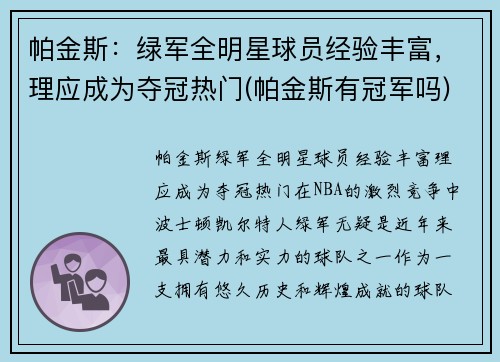 帕金斯：绿军全明星球员经验丰富，理应成为夺冠热门(帕金斯有冠军吗)

帕金斯绿军全明星球员经验丰富理应成为夺冠热门在NBA的激烈竞争中波士顿凯尔特人绿军无疑是近年来最具潜力和实力的球队之一作为一支拥有悠久历史和辉煌成就的球队